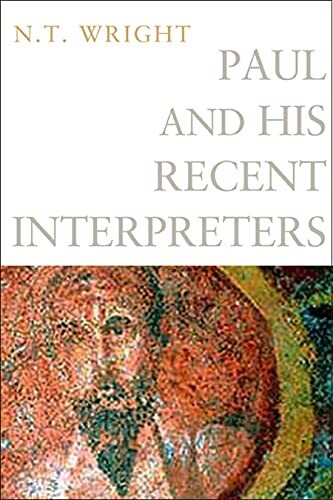 N.T. WRIGHT

PAUL AND HIS RECENT INTERPRETERS